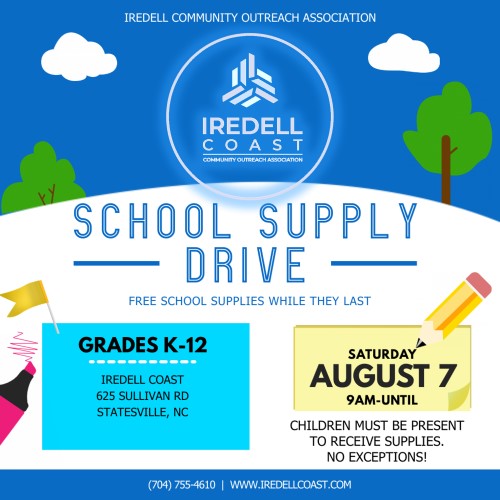 IREDELL COMMUNITY OUTREACH ASSOCIATION

IREDELL
COAST
COMMUNITY OUTREACH ASSOCIATION

SCHOOL SUPPLY
DRIVE

FREE SCHOOL SUPPLIES WHILE THEY LAST

GRADES K-12

IREDELL COAST
625 SULLIVAN RD
STATESVILLE, NC

SATURDAY
AUGUST 7
9AM-UNTIL

CHILDREN MUST BE PRESENT TO RECEIVE SUPPLIES. NO EXCEPTIONS!

(704) 755-4610 | WWW.IREDELLCOAST.COM